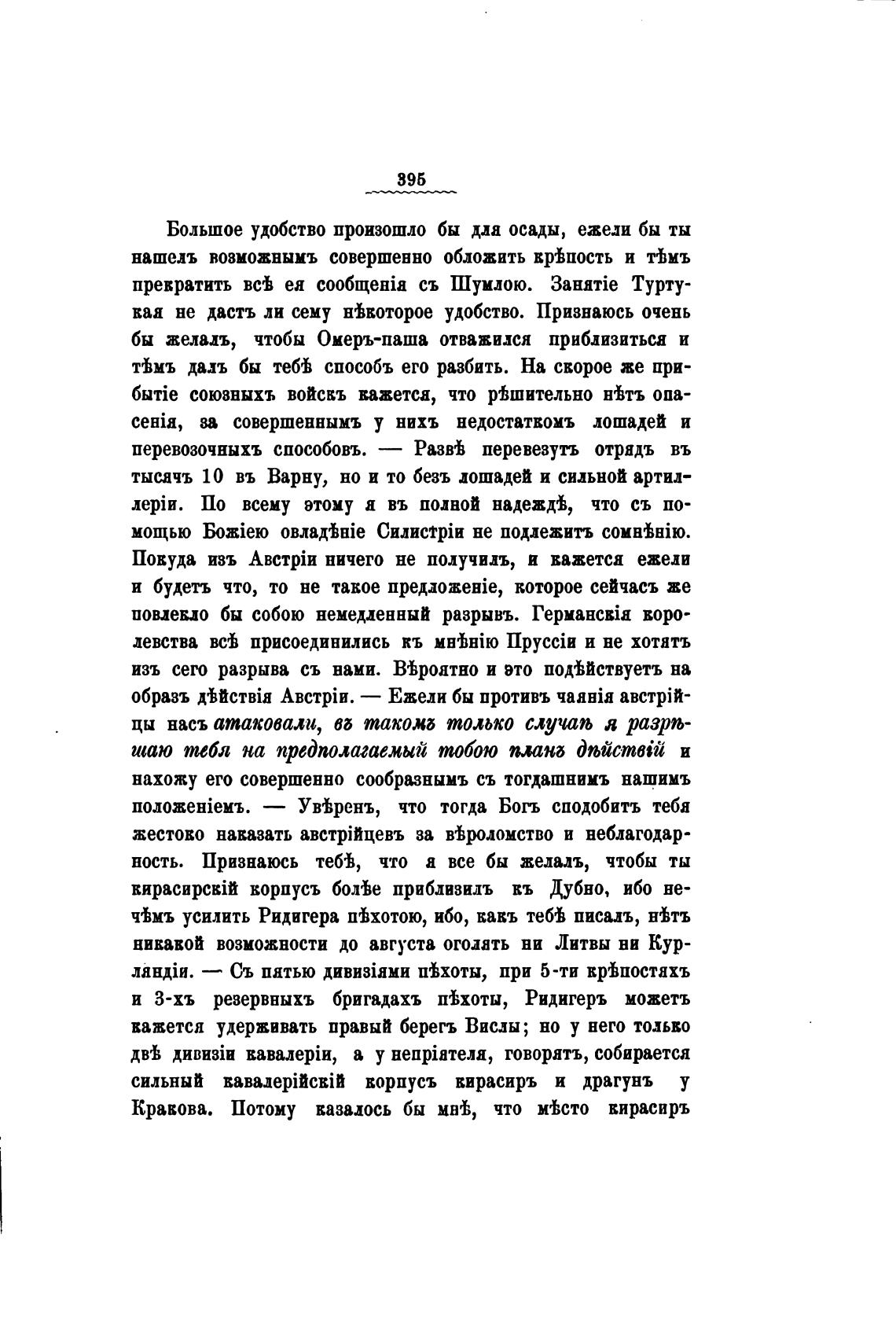 395

Большое удобство произошло бы для осады, ежели бы ты нашелъ возможнымъ совершенно обложить крѣпость и тѣмъ прекратить всѣ ея сообщенія съ Шумлою. Занятіе Туртукая не дастъ ли сему нѣкоторое удобство. Признаюсь очень бы желалъ, чтобы Омеръ-паша отважился приблизиться и тѣмъ далъ бы тебѣ способъ его разбить. На скорое же прибытіе союзныхъ войскъ кажется, что рѣшительно нѣтъ опасенія, за совершеннымъ у нихъ недостаткомъ лошадей и перевозочныхъ способовъ. — Развѣ перевезутъ отрядъ въ тысячъ 10 въ Варну, но и то безъ лошадей и сильной артиллеріи. По всему этому я въ полной надеждѣ, что съ помощью Божіею овладѣніе Силистріи не подлежитъ сомнѣнію. Покуда изъ Австріи ничего не получилъ, и кажется ежели и будетъ что, то не такое предложеніе, которое сейчасъ же повлекло бы собою немедленный разрывъ. Германскія королевства всѣ присоединились къ мнѣнію Пруссіи и не хотятъ изъ сего разрыва съ нами. Вѣроятно и это подѣйствуетъ на образъ дѣйствія Австріи. — Ежели бы противъ чаянія австрійцы насъ атаковали, въ такомъ только случаѣ я разрѣшаю тебя на предполагаемый тобою планъ дѣйствій и нахожу его совершенно сообразнымъ съ тогдашнимъ нашимъ положеніемъ. — Увѣренъ, что тогда Богъ сподобитъ тебя жестоко наказать австрійцевъ за вѣроломство и неблагодарность. Признаюсь тебѣ, что я все бы желалъ, чтобы ты кирасирскій корпусъ болѣе приблизилъ къ Дубно, ибо нечѣмъ усилить Ридигера пѣхотою, ибо, какъ тебѣ писалъ, нѣтъ никакой возможности до августа оголять ни Литвы ни Курляндіи. — Съ пятью дивизіями пѣхоты, при 5-ти крѣпостяхъ и 3-хъ резервныхъ бригадахъ пѣхоты, Ридигеръ можетъ кажется удерживать правый берегъ Вислы; но у него только двѣ дивизіи кавалеріи, а у непріятеля, говорятъ, собирается сильный кавалерійскій корпусъ кирасиръ и драгунъ у Кракова. Потому казалось бы мнѣ, что мѣсто кирасиръ